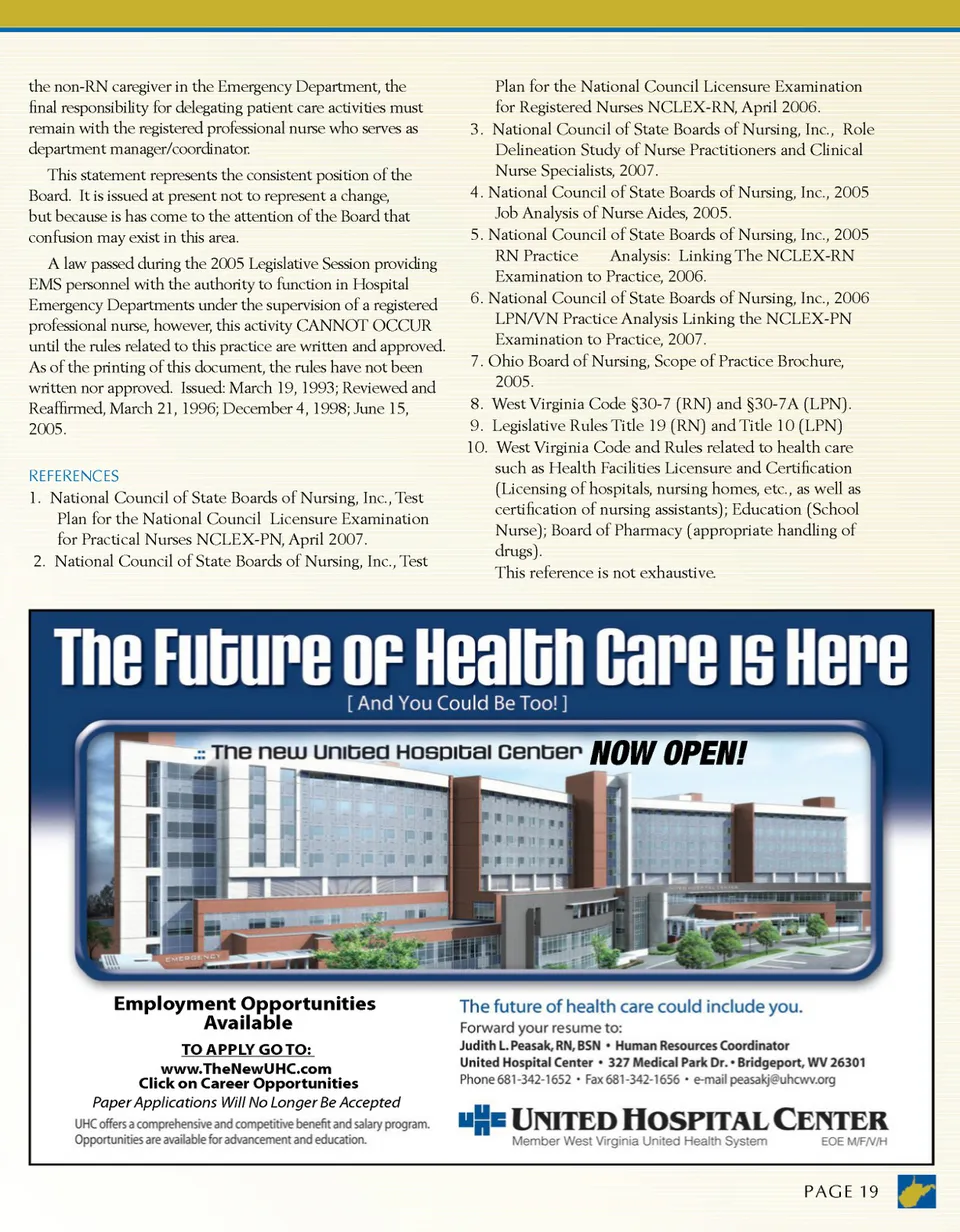 the non-RN caregiver in the Emergency Department, the final responsibility for delegating patient care activities must remain with the registered professional nurse who serves as department manager/coordinator.

This statement represents the consistent position of the Board. It is issued at present not to represent a change, but because is has come to the attention of the Board that confusion may exist in this area.

A law passed during the 2005 Legislative Session providing EMS personnel with the authority to function in Hospital Emergency Departments under the supervision of a registered professional nurse, however, this activity CANNOT OCCUR until the rules related to this practice are written and approved. As of the printing of this document, the rules have not been written nor approved. Issued: March 19, 1993; Reviewed and Reaffirmed, March 21, 1996; December 4, 1998; June 15, 2005.

REFERENCES
1. National Council of State Boards of Nursing, Inc., Test Plan for the National Council Licensure Examination for Practical Nurses NCLEX-PN, April 2007.
2. National Council of State Boards of Nursing, Inc., Test Plan for the National Council Licensure Examination for Registered Nurses NCLEX-RN, April 2006.
3. National Council of State Boards of Nursing, Inc., Role Delineation Study of Nurse Practitioners and Clinical Nurse Specialists, 2007.
4. National Council of State Boards of Nursing, Inc., 2005 Job Analysis of Nurse Aides, 2005.
5. National Council of State Boards of Nursing, Inc., 2005 RN Practice Analysis: Linking The NCLEX-RN Examination to Practice, 2006.
6. National Council of State Boards of Nursing, Inc., 2006 LPN/VN Practice Analysis Linking the NCLEX-PN Examination to Practice, 2007.
7. Ohio Board of Nursing, Scope of Practice Brochure, 2005.
8. West Virginia Code §30-7 (RN) and §30-7A (LPN).
9. Legislative Rules Title 19 (RN) and Title 10 (LPN)
10. West Virginia Code and Rules related to health care such as Health Facilities Licensure and Certification (Licensing of hospitals, nursing homes, etc., as well as certification of nursing assistants); Education (School Nurse); Board of Pharmacy (appropriate handling of drugs).
This reference is not exhaustive.

The Future of Health Care is Here
[ And You Could Be Too! ]
The new United Hospital Center NOW OPEN!
EMERGENCY

Employment Opportunities Available
TO APPLY GO TO:
www.TheNewUHC.com
Click on Career Opportunities
Paper Applications Will No Longer Be Accepted
UHC offers a comprehensive and competitive benefit and salary program. Opportunities are available for advancement and education.

The future of health care could include you.
Forward your resume to:
Judith L. Peasak, RN, BSN • Human Resources Coordinator
United Hospital Center • 327 Medical Park Dr. • Bridgeport, WV 26301
Phone 681-342-1652 • Fax 681-342-1656 • e-mail peasakj@uhcwv.org
UHC UNITED HOSPITAL CENTER
Member West Virginia United Health System
EOE M/F/V/H

PAGE 19